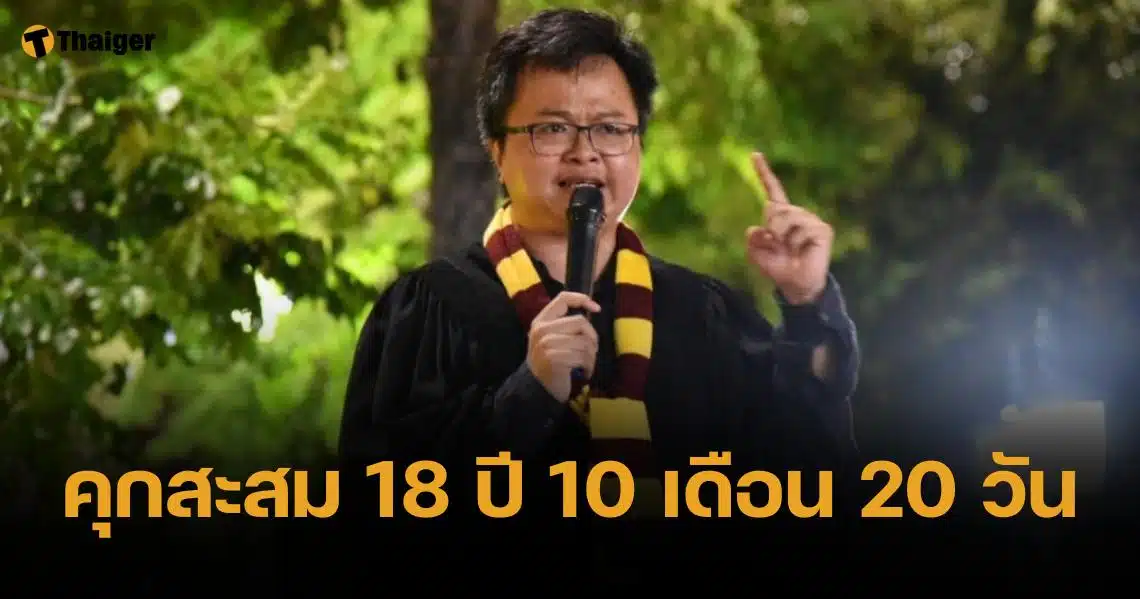 Thaiger

คุกสะสม 18 ปี 10 เดือน 20 วัน